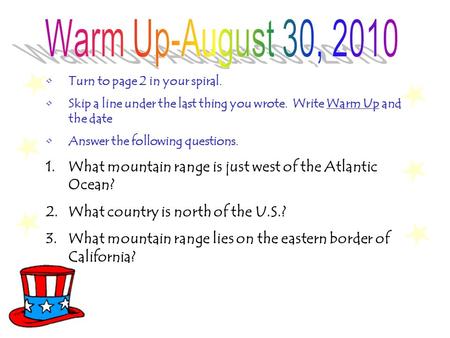 Warm Up-August 30, 2010

- Turn to page 2 in your spiral.
- Skip a line under the last thing you wrote. Write Warm Up and the date
- Answer the following questions.

1. What mountain range is just west of the Atlantic Ocean?
2. What country is north of the U.S.?
3. What mountain range lies on the eastern border of California?